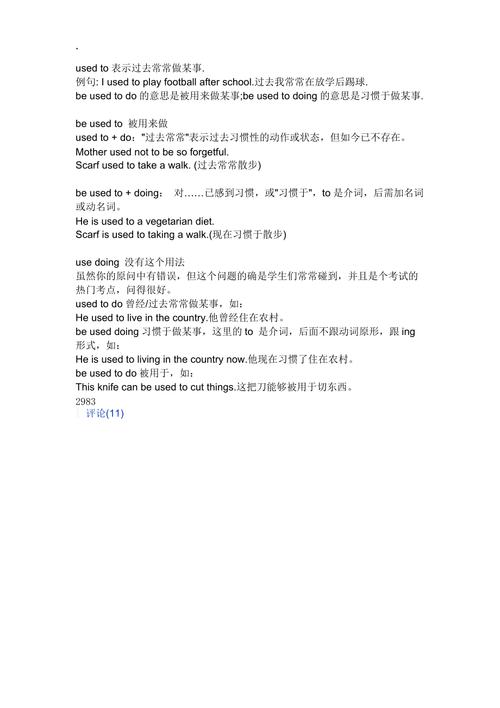 .

used to 表示过去常常做某事.
例句: I used to play football after school.过去我常常在放学后踢球.
be used to do 的意思是被用来做某事;be used to doing 的意思是习惯于做某事.

be used to 被用来做
used to + do："过去常常"表示过去习惯性的动作或状态，但如今已不存在。
Mother used not to be so forgetful.
Scarf used to take a walk. (过去常常散步)

be used to + doing： 对……已感到习惯，或"习惯于"，to 是介词，后需加名词或动名词。
He is used to a vegetarian diet.
Scarf is used to taking a walk.(现在习惯于散步)

use doing 没有这个用法
虽然你的原问中有错误，但这个问题的确是学生们常常碰到，并且是个考试的热门考点，问得很好。
used to do 曾经/过去常常做某事，如：
He used to live in the country.他曾经住在农村。
be used doing 习惯于做某事，这里的 to 是介词，后面不跟动词原形，跟 ing 形式，如：
He is used to living in the country now.他现在习惯了住在农村。
be used to do 被用于，如：
This knife can be used to cut things.这把刀能够被用于切东西。
2983
评论(11)